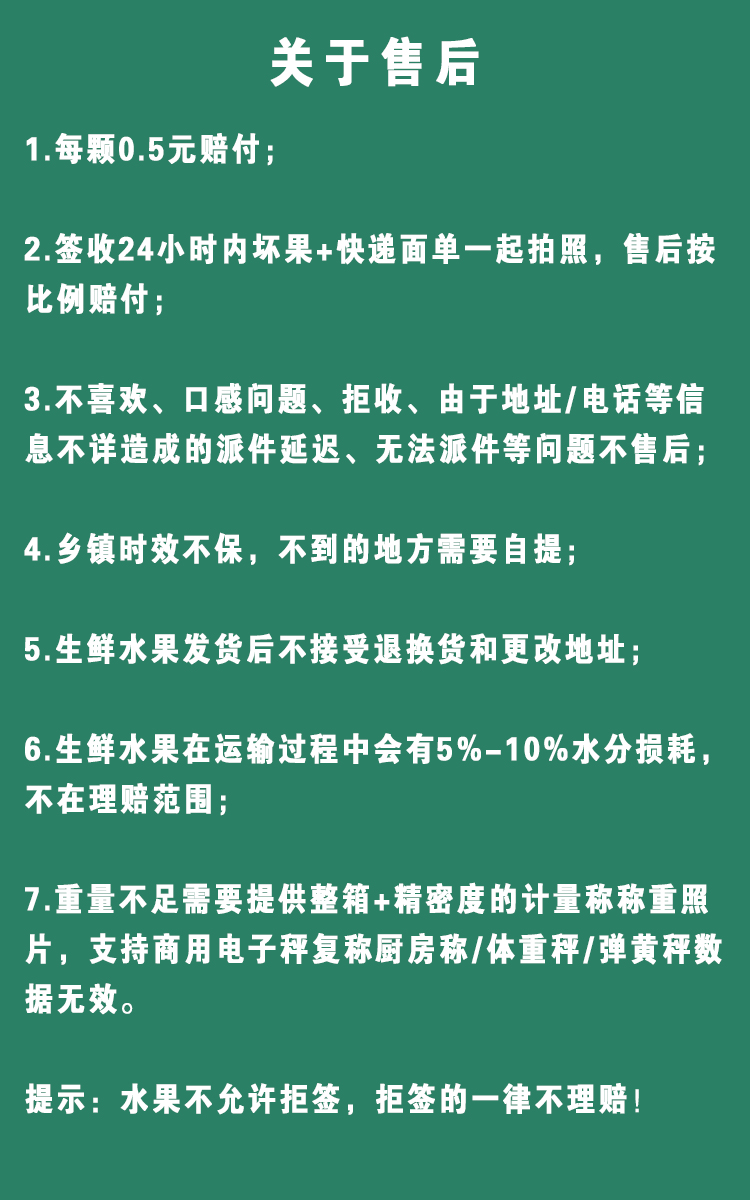 关于售后

1.每颗0.5元赔付；

2.签收24小时内坏果+快递面单一起拍照，售后按比例赔付；

3.不喜欢、口感问题、拒收、由于地址/电话等信息不详造成的派件延迟、无法派件等问题不售后；

4.乡镇时效不保，不到的地方需要自提；

5.生鲜水果发货后不接受退换货和更改地址；

6.生鲜水果在运输过程中会有5%-10%水分损耗，不在理赔范围；

7.重量不足需要提供整箱+精密度的计量称称重照片，支持商用电子秤复称厨房称/体重秤/弹黄秤数据无效。

提示：水果不允许拒签，拒签的一律不理赔！